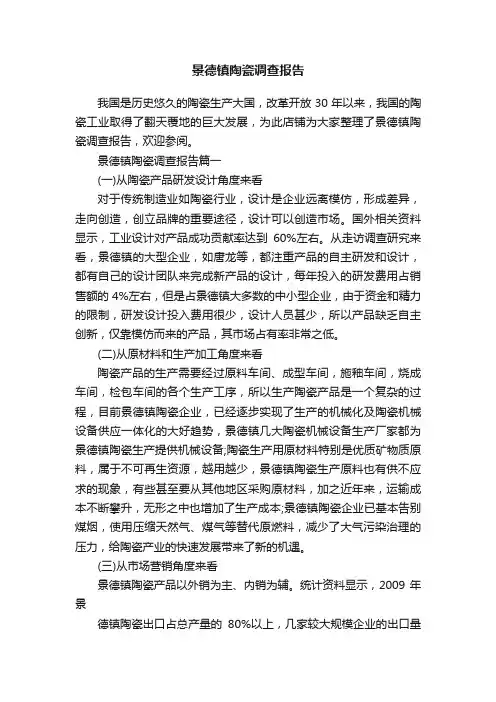 景德镇陶瓷调查报告

我国是历史悠久的陶瓷生产大国，改革开放 30 年以来，我国的陶瓷工业取得了翻天覆地的巨大发展，为此店铺为大家整理了景德镇陶瓷调查报告，欢迎参阅。

景德镇陶瓷调查报告篇一

(一)从陶瓷产品研发设计角度来看

对于传统制造业如陶瓷行业，设计是企业远离模仿，形成差异，走向创造，创立品牌的重要途径，设计可以创造市场。国外相关资料显示，工业设计对产品成功贡献率达到 60%左右。从走访调查研究来看，景德镇的大型企业，如唐龙等，都注重产品的自主研发和设计，都有自己的设计团队来完成新产品的设计，每年投入的研发费用占销售额的 4%左右，但是占景德镇大多数的中小型企业，由于资金和精力的限制，研发设计投入费用很少，设计人员甚少，所以产品缺乏自主创新，仅靠模仿而来的产品，其市场占有率非常之低。

(二)从原材料和生产加工角度来看

陶瓷产品的生产需要经过原料车间、成型车间，施釉车间，烧成车间，检包车间的各个生产工序，所以生产陶瓷产品是一个复杂的过程，目前景德镇陶瓷企业，已经逐步实现了生产的机械化及陶瓷机械设备供应一体化的大好趋势，景德镇几大陶瓷机械设备生产厂家都为景德镇陶瓷生产提供机械设备;陶瓷生产用原材料特别是优质矿物质原料，属于不可再生资源，越用越少，景德镇陶瓷生产原料也有供不应求的现象，有些甚至要从其他地区采购原材料，加之近年来，运输成本不断攀升，无形之中也增加了生产成本;景德镇陶瓷企业已基本告别煤烟，使用压缩天然气、煤气等替代原燃料，减少了大气污染治理的压力，给陶瓷产业的快速发展带来了新的机遇。

(三)从市场营销角度来看

景德镇陶瓷产品以外销为主、内销为辅。统计资料显示，2009 年景

德镇陶瓷出口占总产量的 80%以上，几家较大规模企业的出口量